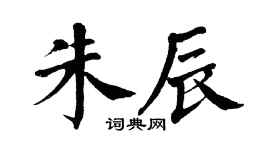 朱辰

词典网